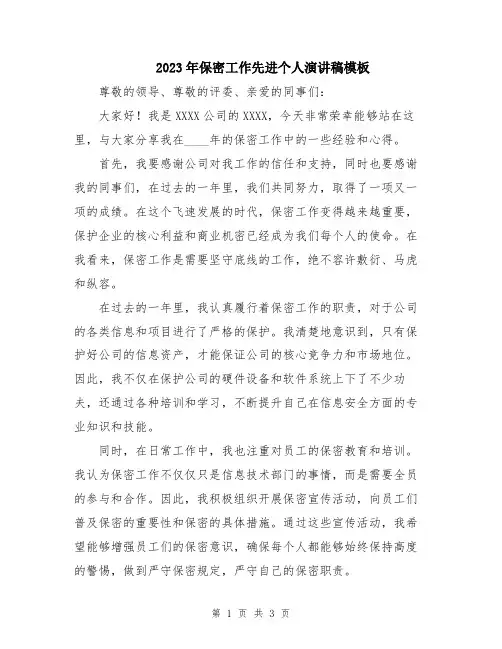 2023年保密工作先进个人演讲稿模板

尊敬的领导、尊敬的评委、亲爱的同事们：

大家好！我是XXXX公司的XXXX，今天非常荣幸能够站在这里，与大家分享我在____年的保密工作中的一些经验和心得。

首先，我要感谢公司对我工作的信任和支持，同时也要感谢我的同事们，在过去的一年里，我们共同努力，取得了一项又一项的成绩。在这个飞速发展的时代，保密工作变得越来越重要，保护企业的核心利益和商业机密已经成为我们每个人的使命。在我看来，保密工作是需要坚守底线的工作，绝不容许敷衍、马虎和纵容。

在过去的一年里，我认真履行着保密工作的职责，对于公司的各类信息和项目进行了严格的保护。我清楚地意识到，只有保护好公司的信息资产，才能保证公司的核心竞争力和市场地位。因此，我不仅在保护公司的硬件设备和软件系统上下了不少功夫，还通过各种培训和学习，不断提升自己在信息安全方面的专业知识和技能。

同时，在日常工作中，我也注重对员工的保密教育和培训。我认为保密工作不仅仅只是信息技术部门的事情，而是需要全员的参与和合作。因此，我积极组织开展保密宣传活动，向员工们普及保密的重要性和保密的具体措施。通过这些宣传活动，我希望能够增强员工们的保密意识，确保每个人都能够始终保持高度的警惕，做到严守保密规定，严守自己的保密职责。

第 1 页 共 3 页